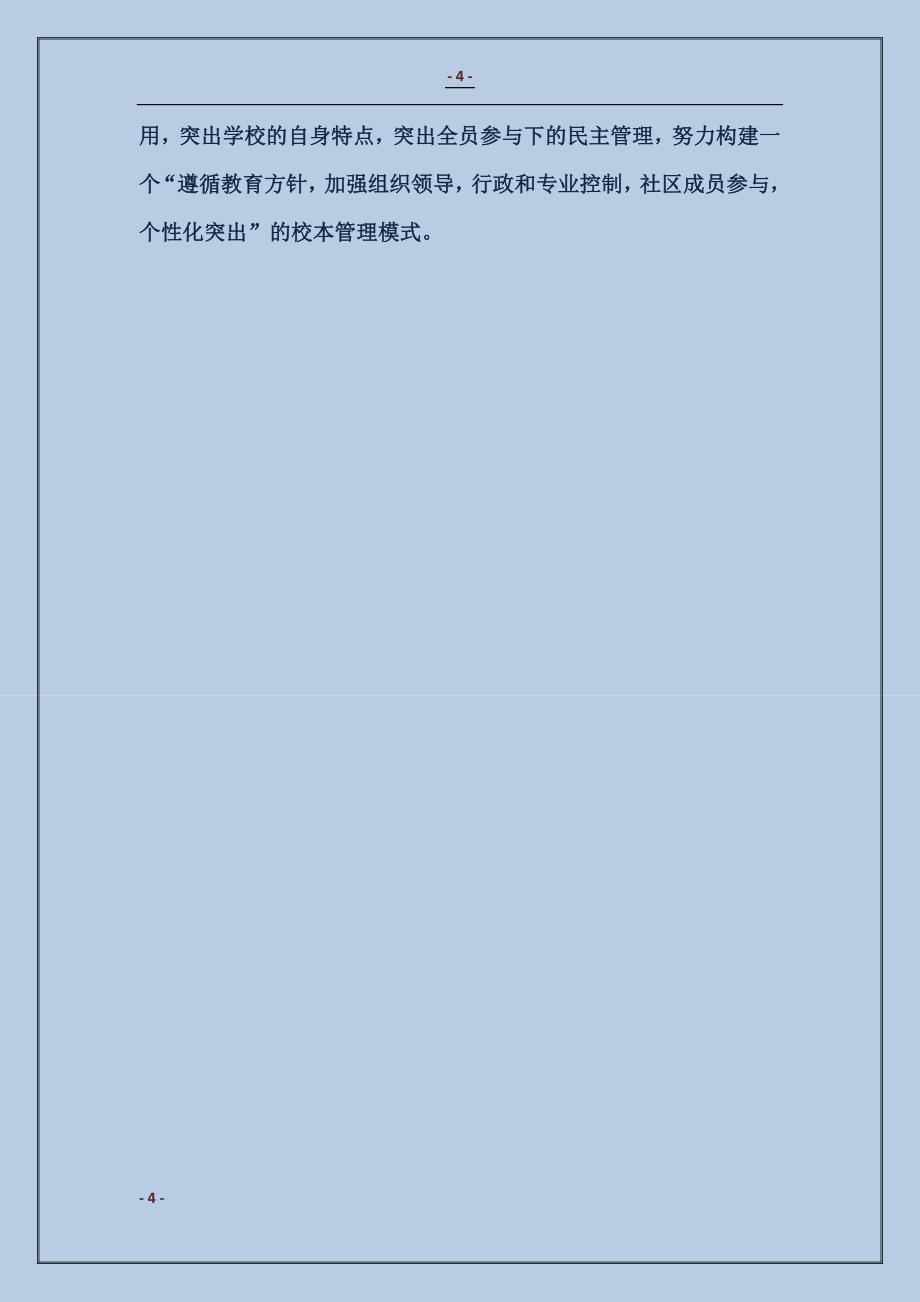 - 4 -

用，突出学校的自身特点，突出全员参与下的民主管理，努力构建一个“遵循教育方针，加强组织领导，行政和专业控制，社区成员参与，个性化突出”的校本管理模式。

- 4 -